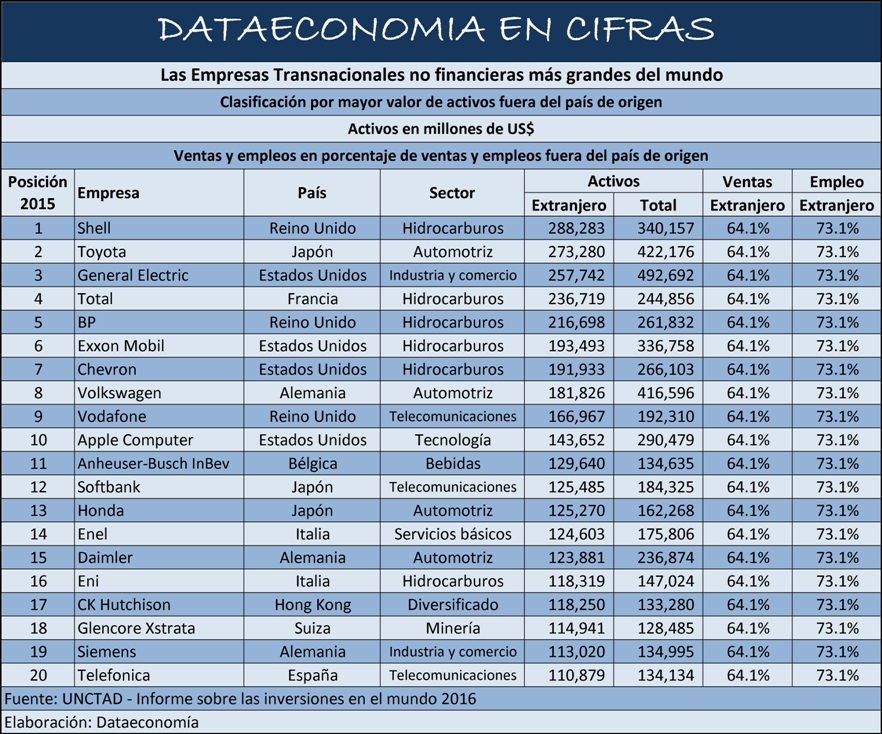 DATAECONOMIA EN CIFRAS

Las Empresas Transnacionales no financieras más grandes del mundo

Clasificación por mayor valor de activos fuera del país de origen

Activos en millones de US$

Ventas y empleos en porcentaje de ventas y empleos fuera del país de origen

| Posición 2015 | Empresa | País | Sector | Activos Extranjero | Activos Total | Ventas Extranjero | Empleo Extranjero |
|---|---|---|---|---|---|---|---|
| 1 | Shell | Reino Unido | Hidrocarburos | 288,283 | 340,157 | 64.1% | 73.1% |
| 2 | Toyota | Japón | Automotriz | 273,280 | 422,176 | 64.1% | 73.1% |
| 3 | General Electric | Estados Unidos | Industria y comercio | 257,742 | 492,692 | 64.1% | 73.1% |
| 4 | Total | Francia | Hidrocarburos | 236,719 | 244,856 | 64.1% | 73.1% |
| 5 | BP | Reino Unido | Hidrocarburos | 216,698 | 261,832 | 64.1% | 73.1% |
| 6 | Exxon Mobil | Estados Unidos | Hidrocarburos | 193,493 | 336,758 | 64.1% | 73.1% |
| 7 | Chevron | Estados Unidos | Hidrocarburos | 191,933 | 266,103 | 64.1% | 73.1% |
| 8 | Volkswagen | Alemania | Automotriz | 181,826 | 416,596 | 64.1% | 73.1% |
| 9 | Vodafone | Reino Unido | Telecomunicaciones | 166,967 | 192,310 | 64.1% | 73.1% |
| 10 | Apple Computer | Estados Unidos | Tecnología | 143,652 | 290,479 | 64.1% | 73.1% |
| 11 | Anheuser-Busch InBev | Bélgica | Bebidas | 129,640 | 134,635 | 64.1% | 73.1% |
| 12 | Softbank | Japón | Telecomunicaciones | 125,485 | 184,325 | 64.1% | 73.1% |
| 13 | Honda | Japón | Automotriz | 125,270 | 162,268 | 64.1% | 73.1% |
| 14 | Enel | Italia | Servicios básicos | 124,603 | 175,806 | 64.1% | 73.1% |
| 15 | Daimler | Alemania | Automotriz | 123,881 | 236,874 | 64.1% | 73.1% |
| 16 | Eni | Italia | Hidrocarburos | 118,319 | 147,024 | 64.1% | 73.1% |
| 17 | CK Hutchison | Hong Kong | Diversificado | 118,250 | 133,280 | 64.1% | 73.1% |
| 18 | Glencore Xstrata | Suiza | Minería | 114,941 | 128,485 | 64.1% | 73.1% |
| 19 | Siemens | Alemania | Industria y comercio | 113,020 | 134,995 | 64.1% | 73.1% |
| 20 | Telefonica | España | Telecomunicaciones | 110,879 | 134,134 | 64.1% | 73.1% |

Fuente: UNCTAD - Informe sobre las inversiones en el mundo 2016

Elaboración: Dataeconomía